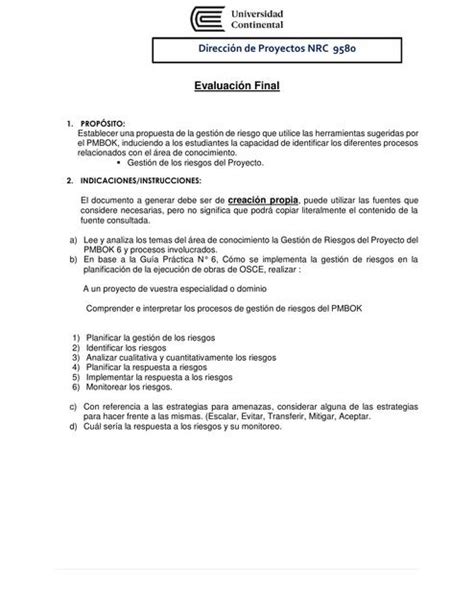 Universidad Continental

Dirección de Proyectos NRC 9580

Evaluación Final

1. PROPÓSITO:
Establecer una propuesta de la gestión de riesgo que utilice las herramientas sugeridas por el PMBOK, induciendo a los estudiantes la capacidad de identificar los diferentes procesos relacionados con el área de conocimiento.
▪ Gestión de los riesgos del Proyecto.

2. INDICACIONES/INSTRUCCIONES:

El documento a generar debe ser de creación propia, puede utilizar las fuentes que considere necesarias, pero no significa que podrá copiar literalmente el contenido de la fuente consultada.

a) Lee y analiza los temas del área de conocimiento la Gestión de Riesgos del Proyecto del PMBOK 6 y procesos involucrados.
b) En base a la Guía Práctica N° 6, Cómo se implementa la gestión de riesgos en la planificación de la ejecución de obras de OSCE, realizar :

A un proyecto de vuestra especialidad o dominio

Comprender e interpretar los procesos de gestión de riesgos del PMBOK

1) Planificar la gestión de los riesgos
2) Identificar los riesgos
3) Analizar cualitativa y cuantitativamente los riesgos
4) Planificar la respuesta a riesgos
5) Implementar la respuesta a los riesgos
6) Monitorear los riesgos.

c) Con referencia a las estrategias para amenazas, considerar alguna de las estrategias para hacer frente a las mismas. (Escalar, Evitar, Transferir, Mitigar, Aceptar.
d) Cuál sería la respuesta a los riesgos y su monitoreo.